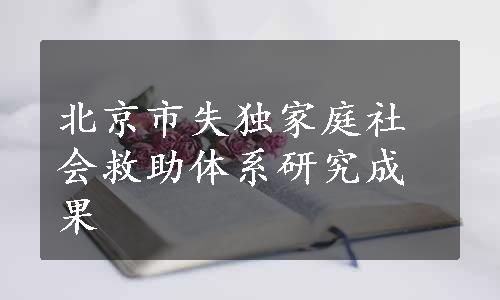 北京市失独家庭社会救助体系研究成果